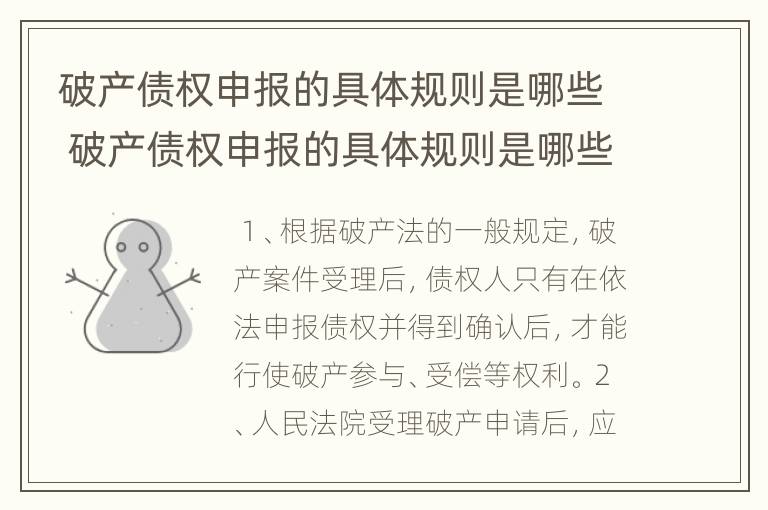 破产债权申报的具体规则是哪些
破产债权申报的具体规则是哪些

1、根据破产法的一般规定，破产案件受理后，债权人只有在依法申报债权并得到确认后，才能行使破产参与、受偿等权利。2、人民法院受理破产申请后，应